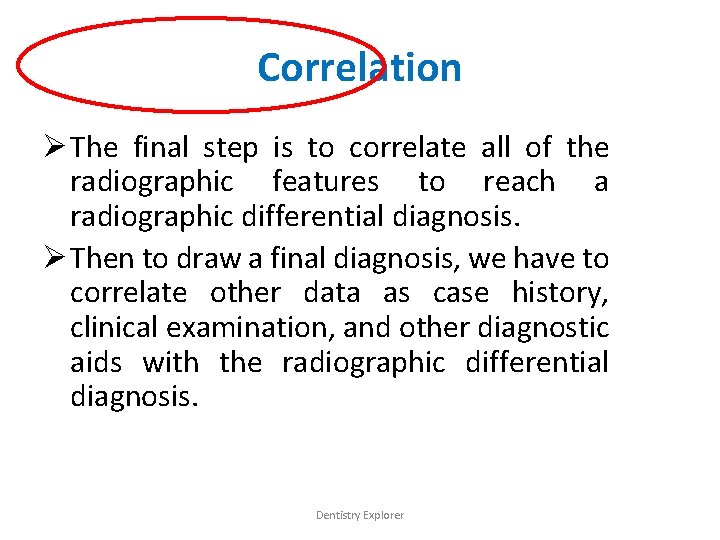 Correlation

➢ The final step is to correlate all of the radiographic features to reach a radiographic differential diagnosis.

➢ Then to draw a final diagnosis, we have to correlate other data as case history, clinical examination, and other diagnostic aids with the radiographic differential diagnosis.

Dentistry Explorer